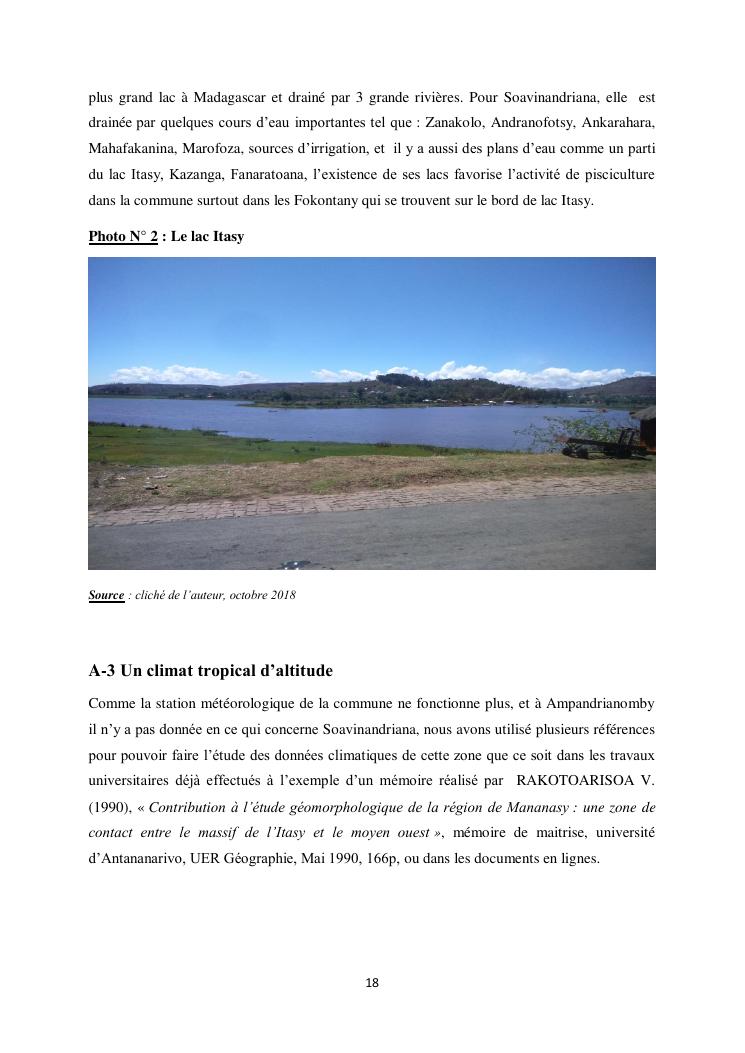 plus grand lac à Madagascar et drainé par 3 grande rivières. Pour Soavinandriana, elle est drainée par quelques cours d'eau importantes tel que : Zanakolo, Andranofotsy, Ankarahara, Mahafakanina, Marofoza, sources d'irrigation, et il y a aussi des plans d'eau comme un parti du lac Itasy, Kazanga, Fanaratoana, l'existence de ses lacs favorise l'activité de pisciculture dans la commune surtout dans les Fokontany qui se trouvent sur le bord de lac Itasy.

Photo N° 2 : Le lac Itasy

Source : cliché de l'auteur, octobre 2018

A-3 Un climat tropical d'altitude

Comme la station météorologique de la commune ne fonctionne plus, et à Ampandrianomby il n'y a pas donnée en ce qui concerne Soavinandriana, nous avons utilisé plusieurs références pour pouvoir faire l'étude des données climatiques de cette zone que ce soit dans les travaux universitaires déjà effectués à l'exemple d'un mémoire réalisé par RAKOTOARISOA V. (1990), « Contribution à l'étude géomorphologique de la région de Mananasy : une zone de contact entre le massif de l'Itasy et le moyen ouest », mémoire de maitrise, université d'Antananarivo, UER Géographie, Mai 1990, 166p, ou dans les documents en lignes.

18